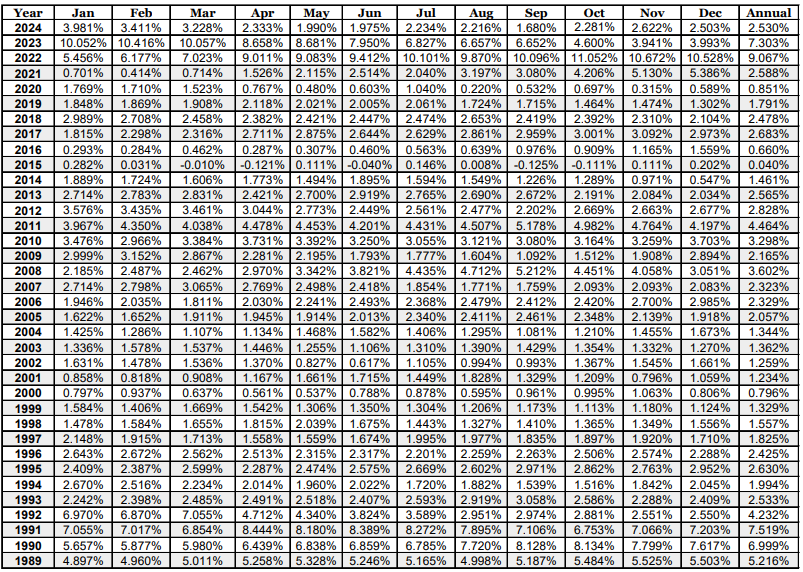 | Year | Jan | Feb | Mar | Apr | May | Jun | Jul | Aug | Sep | Oct | Nov | Dec | Annual |
|---|---|---|---|---|---|---|---|---|---|---|---|---|---|
| 2024 | 3.981% | 3.411% | 3.228% | 2.333% | 1.990% | 1.975% | 2.234% | 2.216% | 1.680% | 2.281% | 2.622% | 2.503% | 2.530% |
| 2023 | 10.052% | 10.416% | 10.057% | 8.658% | 8.681% | 7.950% | 6.827% | 6.657% | 6.652% | 4.600% | 3.941% | 3.993% | 7.303% |
| 2022 | 5.456% | 6.177% | 7.023% | 9.011% | 9.083% | 9.412% | 10.101% | 9.870% | 10.096% | 11.052% | 10.672% | 10.528% | 9.067% |
| 2021 | 0.701% | 0.414% | 0.714% | 1.526% | 2.115% | 2.514% | 2.040% | 3.197% | 3.080% | 4.206% | 5.130% | 5.386% | 2.588% |
| 2020 | 1.769% | 1.710% | 1.523% | 0.767% | 0.480% | 0.603% | 1.040% | 0.220% | 0.532% | 0.697% | 0.315% | 0.589% | 0.851% |
| 2019 | 1.848% | 1.869% | 1.908% | 2.118% | 2.021% | 2.005% | 2.061% | 1.724% | 1.715% | 1.464% | 1.474% | 1.302% | 1.791% |
| 2018 | 2.989% | 2.708% | 2.458% | 2.382% | 2.421% | 2.447% | 2.474% | 2.653% | 2.419% | 2.392% | 2.310% | 2.104% | 2.478% |
| 2017 | 1.815% | 2.298% | 2.316% | 2.711% | 2.875% | 2.644% | 2.629% | 2.861% | 2.959% | 3.001% | 3.092% | 2.973% | 2.683% |
| 2016 | 0.293% | 0.284% | 0.462% | 0.287% | 0.307% | 0.460% | 0.563% | 0.639% | 0.976% | 0.909% | 1.165% | 1.559% | 0.660% |
| 2015 | 0.282% | 0.031% | -0.010% | -0.121% | 0.111% | -0.040% | 0.146% | 0.008% | -0.125% | -0.111% | 0.111% | 0.202% | 0.040% |
| 2014 | 1.889% | 1.724% | 1.606% | 1.773% | 1.494% | 1.895% | 1.594% | 1.549% | 1.226% | 1.289% | 0.971% | 0.547% | 1.461% |
| 2013 | 2.714% | 2.783% | 2.831% | 2.421% | 2.700% | 2.919% | 2.765% | 2.690% | 2.672% | 2.191% | 2.084% | 2.034% | 2.565% |
| 2012 | 3.576% | 3.435% | 3.461% | 3.044% | 2.773% | 2.449% | 2.561% | 2.477% | 2.202% | 2.669% | 2.663% | 2.677% | 2.828% |
| 2011 | 3.967% | 4.350% | 4.038% | 4.478% | 4.453% | 4.201% | 4.431% | 4.507% | 5.178% | 4.982% | 4.764% | 4.197% | 4.464% |
| 2010 | 3.476% | 2.966% | 3.384% | 3.731% | 3.392% | 3.250% | 3.055% | 3.121% | 3.080% | 3.164% | 3.259% | 3.703% | 3.298% |
| 2009 | 2.999% | 3.152% | 2.867% | 2.281% | 2.195% | 1.793% | 1.777% | 1.604% | 1.092% | 1.512% | 1.908% | 2.894% | 2.165% |
| 2008 | 2.185% | 2.487% | 2.462% | 2.970% | 3.342% | 3.821% | 4.435% | 4.712% | 5.212% | 4.451% | 4.058% | 3.051% | 3.602% |
| 2007 | 2.714% | 2.798% | 3.065% | 2.769% | 2.498% | 2.418% | 1.854% | 1.771% | 1.759% | 2.093% | 2.093% | 2.083% | 2.323% |
| 2006 | 1.946% | 2.035% | 1.811% | 2.030% | 2.241% | 2.493% | 2.368% | 2.479% | 2.412% | 2.420% | 2.700% | 2.985% | 2.329% |
| 2005 | 1.622% | 1.652% | 1.911% | 1.945% | 1.914% | 2.013% | 2.340% | 2.411% | 2.461% | 2.348% | 2.139% | 1.918% | 2.057% |
| 2004 | 1.425% | 1.286% | 1.107% | 1.134% | 1.468% | 1.582% | 1.406% | 1.295% | 1.081% | 1.210% | 1.455% | 1.673% | 1.344% |
| 2003 | 1.336% | 1.578% | 1.537% | 1.446% | 1.255% | 1.106% | 1.310% | 1.390% | 1.429% | 1.354% | 1.332% | 1.270% | 1.362% |
| 2002 | 1.631% | 1.478% | 1.536% | 1.370% | 0.827% | 0.617% | 1.105% | 0.994% | 0.993% | 1.367% | 1.545% | 1.661% | 1.259% |
| 2001 | 0.858% | 0.818% | 0.908% | 1.167% | 1.661% | 1.715% | 1.449% | 1.828% | 1.329% | 1.209% | 0.796% | 1.059% | 1.234% |
| 2000 | 0.797% | 0.937% | 0.637% | 0.561% | 0.537% | 0.788% | 0.878% | 0.595% | 0.961% | 0.995% | 1.063% | 0.806% | 0.796% |
| 1999 | 1.584% | 1.406% | 1.669% | 1.542% | 1.306% | 1.350% | 1.304% | 1.206% | 1.173% | 1.113% | 1.180% | 1.124% | 1.329% |
| 1998 | 1.478% | 1.584% | 1.655% | 1.815% | 2.039% | 1.675% | 1.443% | 1.327% | 1.410% | 1.365% | 1.349% | 1.556% | 1.557% |
| 1997 | 2.148% | 1.915% | 1.713% | 1.558% | 1.559% | 1.674% | 1.995% | 1.977% | 1.835% | 1.897% | 1.920% | 1.710% | 1.825% |
| 1996 | 2.643% | 2.672% | 2.562% | 2.513% | 2.315% | 2.317% | 2.201% | 2.259% | 2.263% | 2.506% | 2.574% | 2.288% | 2.425% |
| 1995 | 2.409% | 2.387% | 2.599% | 2.287% | 2.474% | 2.575% | 2.669% | 2.602% | 2.971% | 2.862% | 2.763% | 2.952% | 2.630% |
| 1994 | 2.670% | 2.516% | 2.234% | 2.014% | 1.960% | 2.022% | 1.720% | 1.882% | 1.539% | 1.516% | 1.842% | 2.045% | 1.994% |
| 1993 | 2.242% | 2.398% | 2.485% | 2.491% | 2.518% | 2.407% | 2.593% | 2.919% | 3.058% | 2.586% | 2.288% | 2.409% | 2.533% |
| 1992 | 6.970% | 6.870% | 7.055% | 4.712% | 4.340% | 3.824% | 3.589% | 2.951% | 2.974% | 2.881% | 2.551% | 2.550% | 4.232% |
| 1991 | 7.055% | 7.017% | 6.854% | 8.444% | 8.180% | 8.389% | 8.272% | 7.895% | 7.106% | 6.753% | 7.066% | 7.203% | 7.519% |
| 1990 | 5.657% | 5.877% | 5.980% | 6.439% | 6.838% | 6.859% | 6.785% | 7.720% | 8.128% | 8.134% | 7.799% | 7.617% | 6.999% |
| 1989 | 4.897% | 4.960% | 5.011% | 5.258% | 5.328% | 5.246% | 5.165% | 4.998% | 5.187% | 5.484% | 5.525% | 5.503% | 5.216% |